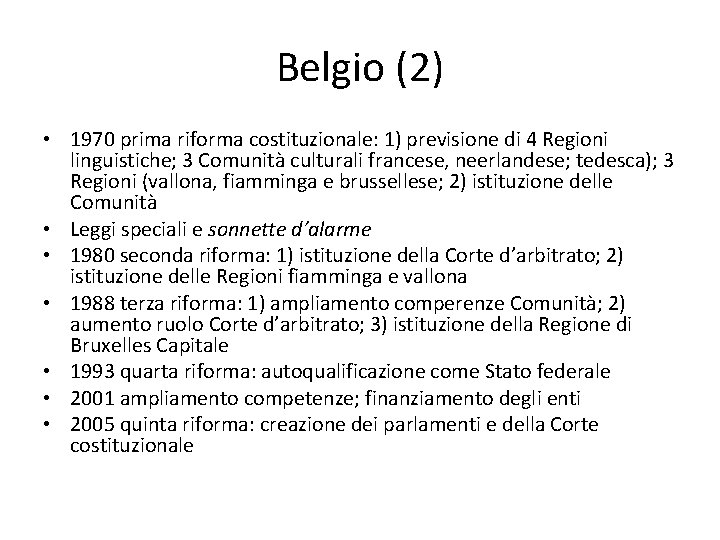 Belgio (2)

• 1970 prima riforma costituzionale: 1) previsione di 4 Regioni linguistiche; 3 Comunità culturali francese, neerlandese; tedesca); 3 Regioni (vallona, fiamminga e brussellese; 2) istituzione delle Comunità
• Leggi speciali e sonnette d'alarme
• 1980 seconda riforma: 1) istituzione della Corte d'arbitrato; 2) istituzione delle Regioni fiamminga e vallona
• 1988 terza riforma: 1) ampliamento comperenze Comunità; 2) aumento ruolo Corte d'arbitrato; 3) istituzione della Regione di Bruxelles Capitale
• 1993 quarta riforma: autoqualificazione come Stato federale
• 2001 ampliamento competenze; finanziamento degli enti
• 2005 quinta riforma: creazione dei parlamenti e della Corte costituzionale